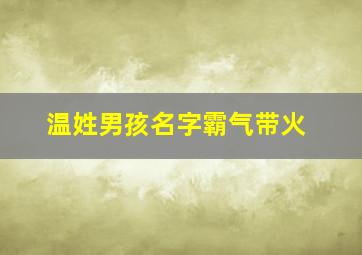 温姓男孩名字霸气带火